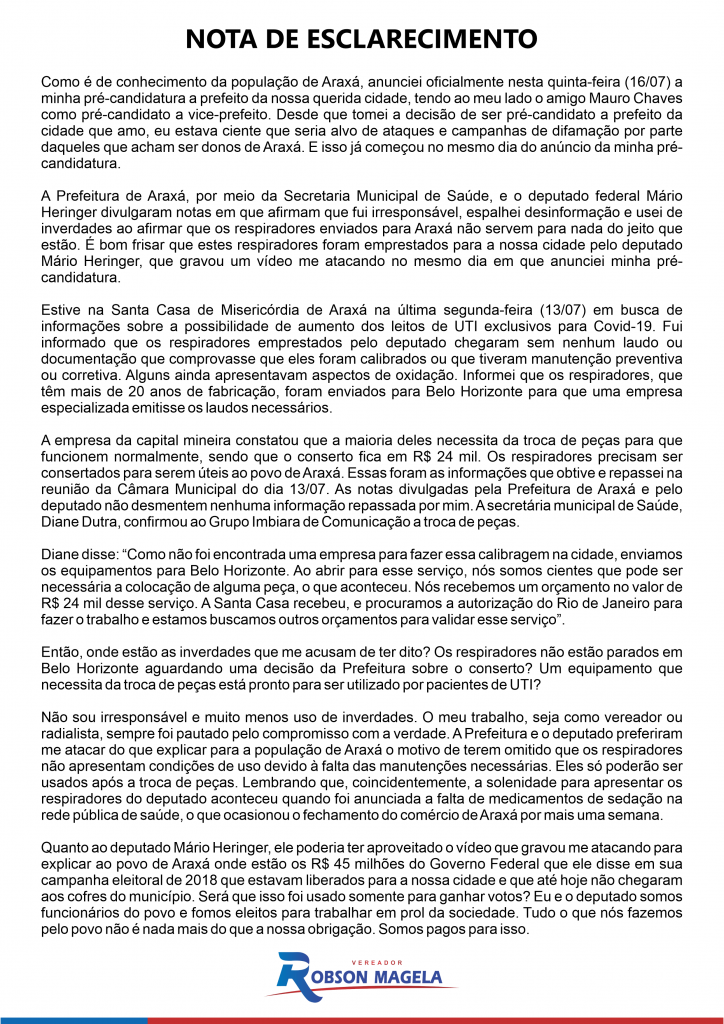 NOTA DE ESCLARECIMENTO

Como é de conhecimento da população de Araxá, anunciei oficialmente nesta quinta-feira (16/07) a minha pré-candidatura a prefeito da nossa querida cidade, tendo ao meu lado o amigo Mauro Chaves como pré-candidato a vice-prefeito. Desde que tomei a decisão de ser pré-candidato a prefeito da cidade que amo, eu estava ciente que seria alvo de ataques e campanhas de difamação por parte daqueles que acham ser donos de Araxá. E isso já começou no mesmo dia do anúncio da minha pré-candidatura.

A Prefeitura de Araxá, por meio da Secretaria Municipal de Saúde, e o deputado federal Mário Heringer divulgaram notas em que afirmam que fui irresponsável, espalhei desinformação e usei de inverdades ao afirmar que os respiradores enviados para Araxá não servem para nada do jeito que estão. É bom frisar que estes respiradores foram emprestados para a nossa cidade pelo deputado Mário Heringer, que gravou um vídeo me atacando no mesmo dia em que anunciei minha pré-candidatura.

Estive na Santa Casa de Misericórdia de Araxá na última segunda-feira (13/07) em busca de informações sobre a possibilidade de aumento dos leitos de UTI exclusivos para Covid-19. Fui informado que os respiradores emprestados pelo deputado chegaram sem nenhum laudo ou documentação que comprovasse que eles foram calibrados ou que tiveram manutenção preventiva ou corretiva. Alguns ainda apresentavam aspectos de oxidação. Informei que os respiradores, que têm mais de 20 anos de fabricação, foram enviados para Belo Horizonte para que uma empresa especializada emitisse os laudos necessários.

A empresa da capital mineira constatou que a maioria deles necessita da troca de peças para que funcionem normalmente, sendo que o conserto fica em R$ 24 mil. Os respiradores precisam ser consertados para serem úteis ao povo de Araxá. Essas foram as informações que obtive e repassei na reunião da Câmara Municipal do dia 13/07. As notas divulgadas pela Prefeitura de Araxá e pelo deputado não desmentem nenhuma informação repassada por mim. A secretária municipal de Saúde, Diane Dutra, confirmou ao Grupo Imbiara de Comunicação a troca de peças.

Diane disse: "Como não foi encontrada uma empresa para fazer essa calibragem na cidade, enviamos os equipamentos para Belo Horizonte. Ao abrir para esse serviço, nós somos cientes que pode ser necessária a colocação de alguma peça, o que aconteceu. Nós recebemos um orçamento no valor de R$ 24 mil desse serviço. A Santa Casa recebeu, e procuramos a autorização do Rio de Janeiro para fazer o trabalho e estamos buscamos outros orçamentos para validar esse serviço".

Então, onde estão as inverdades que me acusam de ter dito? Os respiradores não estão parados em Belo Horizonte aguardando uma decisão da Prefeitura sobre o conserto? Um equipamento que necessita da troca de peças está pronto para ser utilizado por pacientes de UTI?

Não sou irresponsável e muito menos uso de inverdades. O meu trabalho, seja como vereador ou radialista, sempre foi pautado pelo compromisso com a verdade. A Prefeitura e o deputado preferiram me atacar do que explicar para a população de Araxá o motivo de terem omitido que os respiradores não apresentam condições de uso devido à falta das manutenções necessárias. Eles só poderão ser usados após a troca de peças. Lembrando que, coincidentemente, a solenidade para apresentar os respiradores do deputado aconteceu quando foi anunciada a falta de medicamentos de sedação na rede pública de saúde, o que ocasionou o fechamento do comércio de Araxá por mais uma semana.

Quanto ao deputado Mário Heringer, ele poderia ter aproveitado o vídeo que gravou me atacando para explicar ao povo de Araxá onde estão os R$ 45 milhões do Governo Federal que ele disse em sua campanha eleitoral de 2018 que estavam liberados para a nossa cidade e que até hoje não chegaram aos cofres do município. Será que isso foi usado somente para ganhar votos? Eu e o deputado somos funcionários do povo e fomos eleitos para trabalhar em prol da sociedade. Tudo o que nós fazemos pelo povo não é nada mais do que a nossa obrigação. Somos pagos para isso.

VEREADOR
ROBSON MAGELA